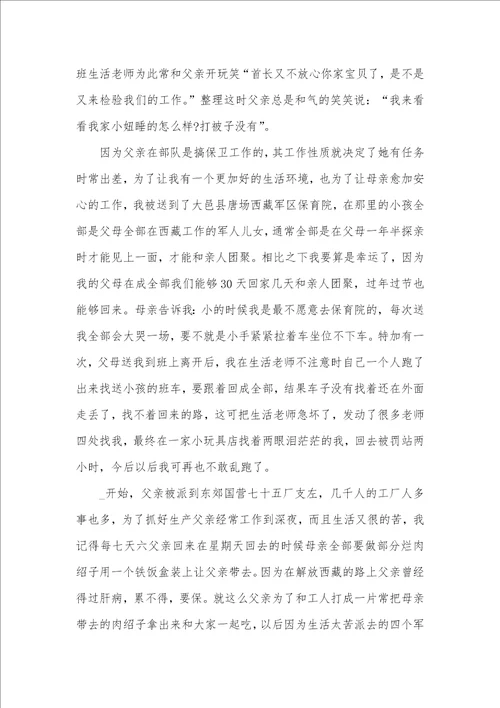 班生活老师为此常和父亲开玩笑“首长又不放心你家宝贝了，是不是又来检验我们的工作。”整理这时父亲总是和气的笑笑说：“我来看看我家小妞睡的怎么样?打被子没有”。

因为父亲在部队是搞保卫工作的，其工作性质就决定了她有任务时常出差，为了让我有一个更加好的生活环境，也为了让母亲愈加安心的工作，我被送到了大邑县唐场西藏军区保育院，在那里的小孩全部是父母全部在西藏工作的军人儿女，通常全部是在父母一年半探亲时才能见上一面，才能和亲人团聚。相比之下我要算是幸运了，因为我的父母在成全部我们能够30天回家几天和亲人团聚，过年过节也能够回来。母亲告诉我：小的时候我是最不愿意去保育院的，每次送我全部会大哭一场，要不就是小手紧紧拉着车坐位不下车。特加有一次，父母送我到班上离开后，我在生活老师不注意时自己一个人跑了出来找送小孩的班车，要跟着回成全部，结果车子没有找着还在外面走丢了，找不着回来的路，这可把生活老师急坏了，发动了很多老师四处找我，最终在一家小玩具店找着两眼泪茫茫的我，回去被罚站两小时，今后以后我可再也不敢乱跑了。

_开始，父亲被派到东郊国营七十五厂支左，几千人的工厂人多事也多，为了抓好生产父亲经常工作到深夜，而且生活又很的苦，我记得每七天六父亲回来在星期天回去的时候母亲全部要做部分烂肉绍子用一个铁饭盒装上让父亲带去。因为在解放西藏的路上父亲曾经得过肝病，累不得，要保。就这么父亲为了和工人打成一片常把母亲带去的肉绍子拿出来和大家一起吃，以后因为生活太苦派去的四个军